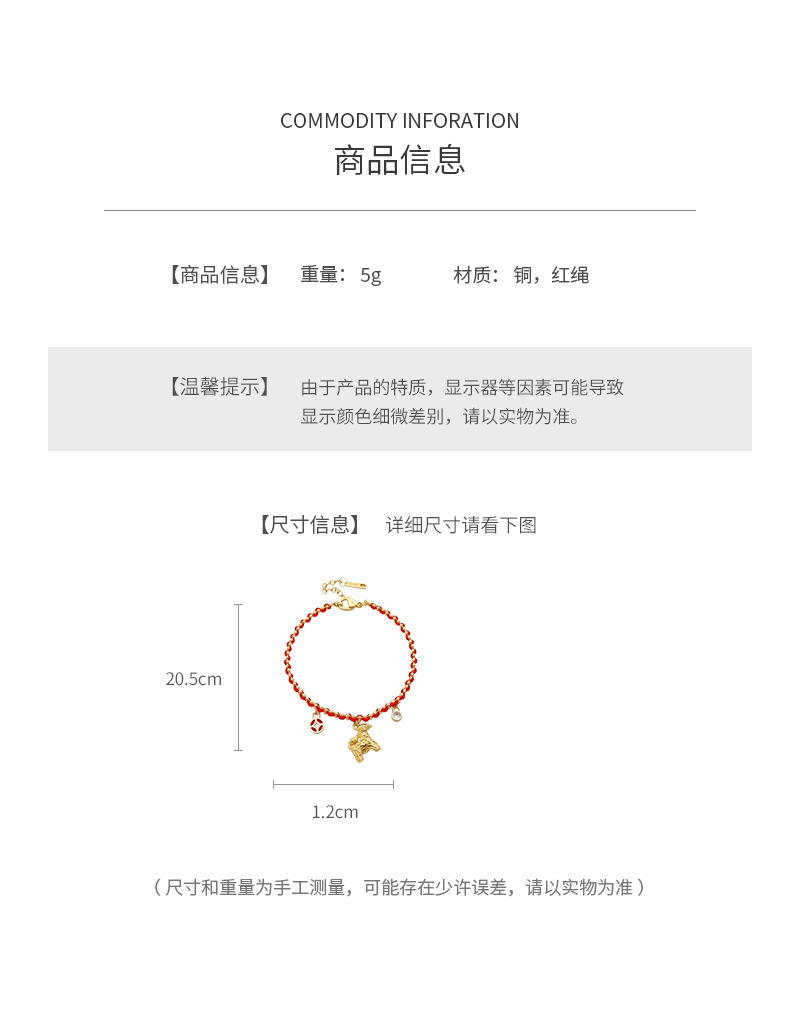 COMMODITY INFORATION
商品信息

【商品信息】 重量：5g 材质：铜，红绳

【温馨提示】 由于产品的特质，显示器等因素可能导致显示颜色细微差别，请以实物为准。

【尺寸信息】 详细尺寸请看下图

20.5cm

1.2cm

（尺寸和重量为手工测量，可能存在少许误差，请以实物为准）